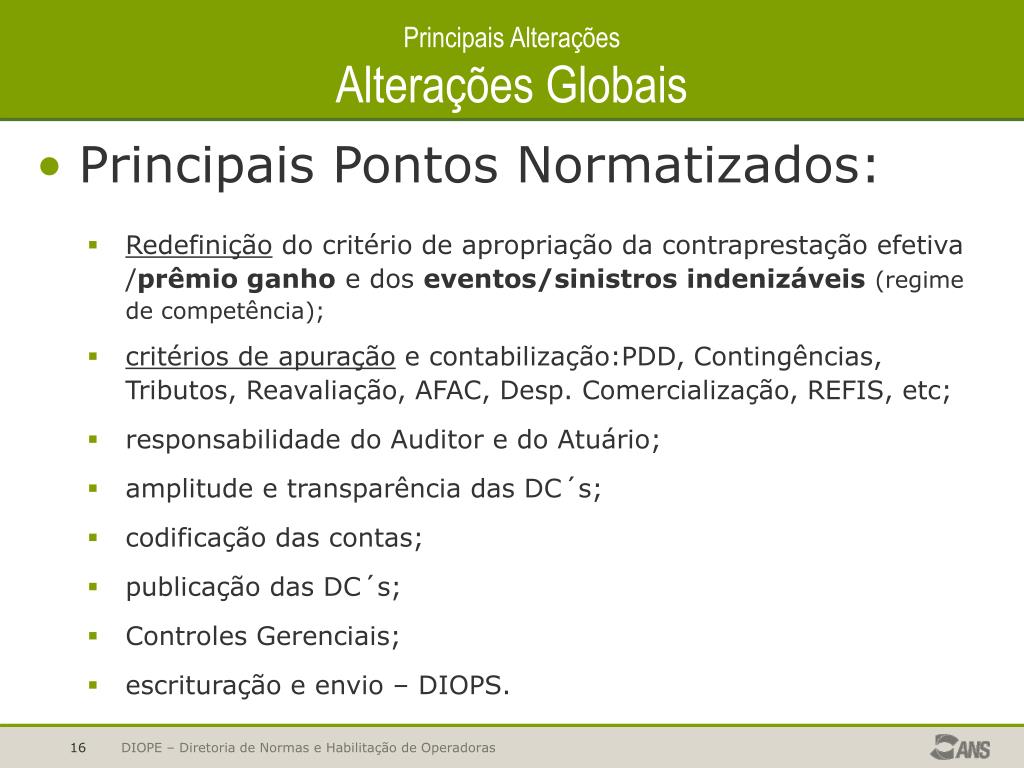 Principais Alterações
Alterações Globais

• Principais Pontos Normatizados:

▪ Redefinição do critério de apropriação da contraprestação efetiva /prêmio ganho e dos eventos/sinistros indenizáveis (regime de competência);

▪ critérios de apuração e contabilização:PDD, Contingências, Tributos, Reavaliação, AFAC, Desp. Comercialização, REFIS, etc;

▪ responsabilidade do Auditor e do Atuário;

▪ amplitude e transparência das DC´s;

▪ codificação das contas;

▪ publicação das DC´s;

▪ Controles Gerenciais;

▪ escrituração e envio – DIOPS.

16 DIOPE – Diretoria de Normas e Habilitação de Operadoras

ANS